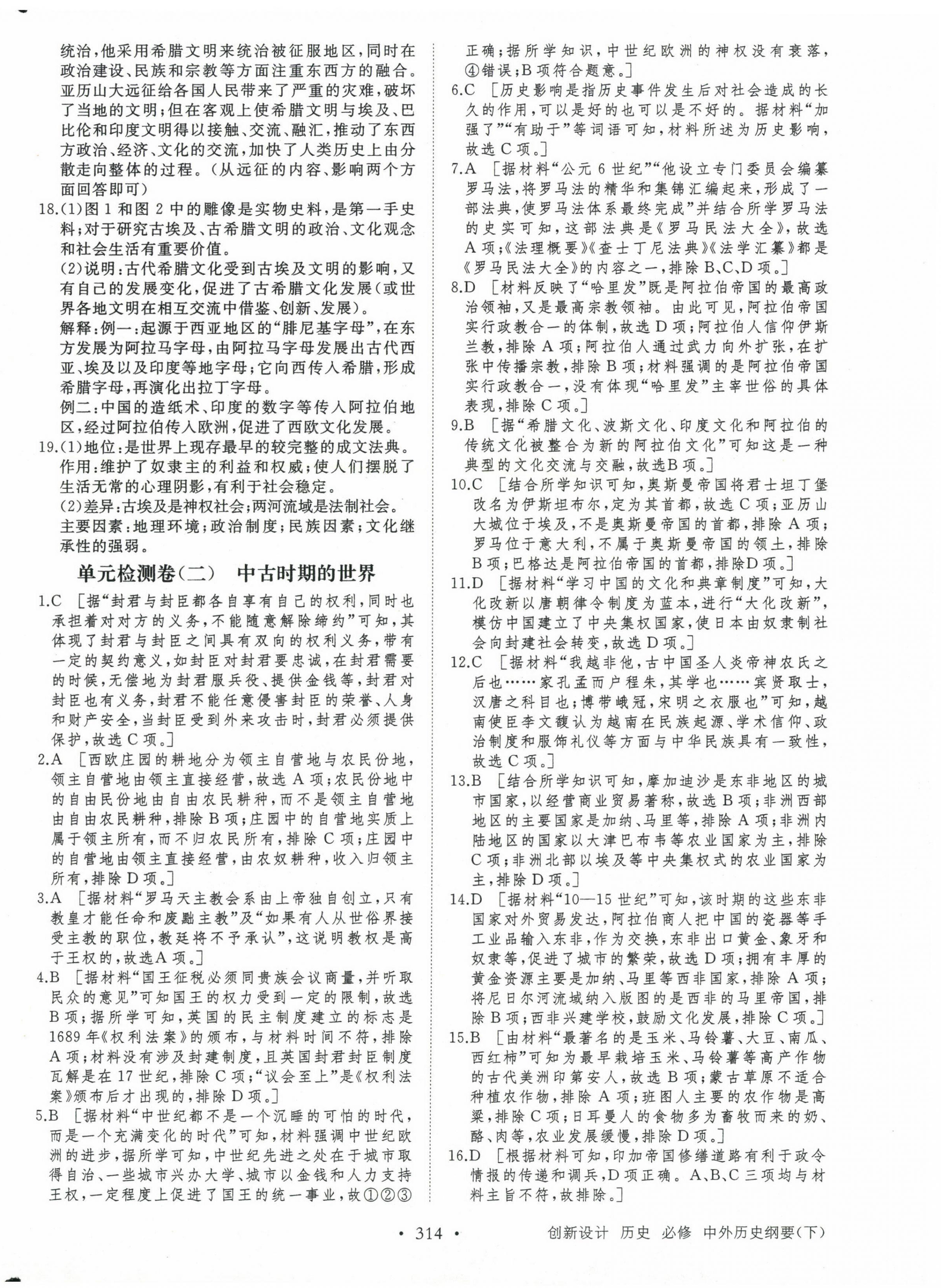 统治，他采用希腊文明来统治被征服地区，同时在政治建设、民族和宗教等方面注重东西方的融合。亚历山大远征给各国人民带来了严重的灾难，破坏了当地的文明；但在客观上使希腊文明与埃及、巴比伦和印度文明得以接触、交流、融汇，推动了东西方政治、经济、文化的交流，加快了人类历史上由分散走向整体的过程。（从远征的内容、影响两个方面回答即可）

18.(1)图1和图2中的雕像是实物史料，是第一手史料；对于研究古埃及、古希腊文明的政治、文化观念和社会生活有重要价值。

(2)说明：古代希腊文化受到古埃及文明的影响，又有自己的发展变化，促进了古希腊文化发展（或世界各地文明在相互交流中借鉴、创新、发展）。

解释：例一：起源于西亚地区的“腓尼基字母”，在东方发展为阿拉马字母，由阿拉马字母发展出古代西亚、埃及以及印度等地字母；它向西传人希腊，形成希腊字母，再演化出拉丁字母。

例二：中国的造纸术、印度的数字等传入阿拉伯地区，经过阿拉伯传入欧洲，促进了西欧文化发展。

19.(1)地位：是世界上现存最早的较完整的成文法典。
作用：维护了奴隶主的利益和权威；使人们摆脱了生活无常的心理阴影，有利于社会稳定。

(2)差异：古埃及是神权社会；两河流域是法制社会。
主要因素：地理环境；政治制度；民族因素；文化继承性的强弱。

单元检测卷（二） 中古时期的世界

1.C ［据“封君与封臣都各自享有自己的权利，同时也承担着对对方的义务，不能随意解除缔约”可知，其体现了封君与封臣之间具有双向的权利义务，带有一定的契约意义，如封臣对封君要忠诚，在封君需要的时候，无偿地为封君服兵役、提供金钱等，封君对封臣也有义务，封君不能任意侵害封臣的荣誉、人身和财产安全，当封臣受到外来攻击时，封君必须提供保护，故选C项。］

2.A ［西欧庄园的耕地分为领主自营地与农民份地，领主自营地由领主直接经营，故选A项；农民份地中的自由民份地由自由农民耕种，而不是领主自营地由自由农民耕种，排除B项；庄园中的自营地实质上属于领主所有，而不归农民所有，排除C项；庄园中的自营地由领主直接经营，由农奴耕种，收入归领主所有，排除D项。］

3.A ［据材料“罗马天主教会系由上帝独自创立，只有教皇才能任命和废黜主教”及“如果有人从世俗界接受主教的职位，教廷将不予承认”，这说明教权是高于王权的，故选A项。］

4.B ［据材料“国王征税必须同贵族会议商量，并听取民众的意见”可知国王的权力受到一定的限制，故选B项；据所学可知，英国的民主制度建立的标志是1689年《权利法案》的颁布，与材料时间不符，排除A项；材料没有涉及封建制度，且英国封君封臣制度瓦解是在17世纪，排除C项；“议会至上”是《权利法案》颁布后才出现的，排除D项。］

5.B ［据材料“中世纪都不是一个沉睡的可怕的时代，而是一个充满变化的时代”可知，材料强调中世纪欧洲的进步，据所学可知，中世纪先进之处在于城市取得自治、一些城市兴办大学、城市以金钱和人力支持王权，一定程度上促进了国王的统一事业，故①②③正确；据所学知识，中世纪欧洲的神权没有衰落，④错误；B项符合题意。］

6.C ［历史影响是指历史事件发生后对社会造成的长久的作用，可以是好的也可以是不好的。据材料“加强了”“有助于”等词语可知，材料所述为历史影响，故选C项。］

7.A ［据材料“公元6世纪”“他设立专门委员会编纂罗马法，将罗马法的精华和集锦汇编起来，形成了一部法典，使罗马法体系最终完成”并结合所学罗马法的史实可知，这部法典是《罗马民法大全》，故选A项；《法理概要》《查士丁尼法典》《法学汇纂》都是《罗马民法大全》的内容之一，排除B、C、D项。］

8.D ［材料反映了“哈里发”既是阿拉伯帝国的最高政治领袖，又是最高宗教领袖。由此可见，阿拉伯帝国实行政教合一的体制，故选D项；阿拉伯人信仰伊斯兰教，排除A项；阿拉伯人通过武力向外扩张，在扩张中传播宗教，排除B项；材料强调的是阿拉伯帝国实行政教合一，没有体现“哈里发”主宰世俗的具体表现，排除C项。］

9.B ［据“希腊文化、波斯文化、印度文化和阿拉伯的传统文化被整合为新的阿拉伯文化”可知这是一种典型的文化交流与交融，故选B项。］

10.C ［结合所学知识可知，奥斯曼帝国将君士坦丁堡改名为伊斯坦布尔，定为其首都，故选C项；亚历山大城位于埃及，不是奥斯曼帝国的首都，排除A项；罗马位于意大利，不属于奥斯曼帝国的领土，排除B项；巴格达是阿拉伯帝国的首都，排除D项。］

11.D ［据材料“学习中国的文化和典章制度”可知，大化改新以唐朝律令制度为蓝本，进行“大化改新”，模仿中国建立了中央集权国家，使日本由奴隶制社会向封建社会转变，故选D项。］

12.C ［据材料“我越非他，古中国圣人炎帝神农氏之后也……家孔孟而户程朱，其学也……宾贤取士，汉唐之科目也；博带峨冠，宋明之衣服也”可知，越南使臣李文馥认为越南在民族起源、学术信仰、政治制度和服饰礼仪等方面与中华民族具有一致性，故选C项。］

13.B ［结合所学知识可知，摩加迪沙是东非地区的城市国家，以经营商业贸易著称，故选B项；非洲西部地区的主要国家是加纳、马里等，排除A项；非洲内陆地区的国家以大津巴布韦等农业国家为主，排除C项；非洲北部以埃及等中央集权式的农业国家为主，排除D项。］

14.D ［据材料“10—15世纪”可知，该时期的这些东非国家对外贸易发达，阿拉伯商人把中国的瓷器等手工业品输入东非，作为交换，东非出口黄金、象牙和奴隶等，促进了城市的繁荣，故选D项；拥有丰厚的黄金资源主要是加纳、马里等西非国家，排除A项；将尼日尔河流域纳入版图的是西非的马里帝国，排除B项；西非兴建学校，鼓励文化发展，排除C项。］

15.B ［由材料“最著名的是玉米、马铃薯、大豆、南瓜、西红柿”可知为最早栽培玉米、马铃薯等高产作物的古代美洲印第安人，故选B项；蒙古草原不适合种植农作物，排除A项；班图人主要的农作物是高粱，排除C项；日耳曼人的食物多为畜牧而来的奶、酪、肉等，农业发展缓慢，排除D项。］

16.D ［根据材料可知，印加帝国修缮道路有利于政令情报的传递和调兵，D项正确。A、B、C三项均与材料主旨不符，故排除。］

• 314 •

创新设计 历史 必修 中外历史纲要(下)